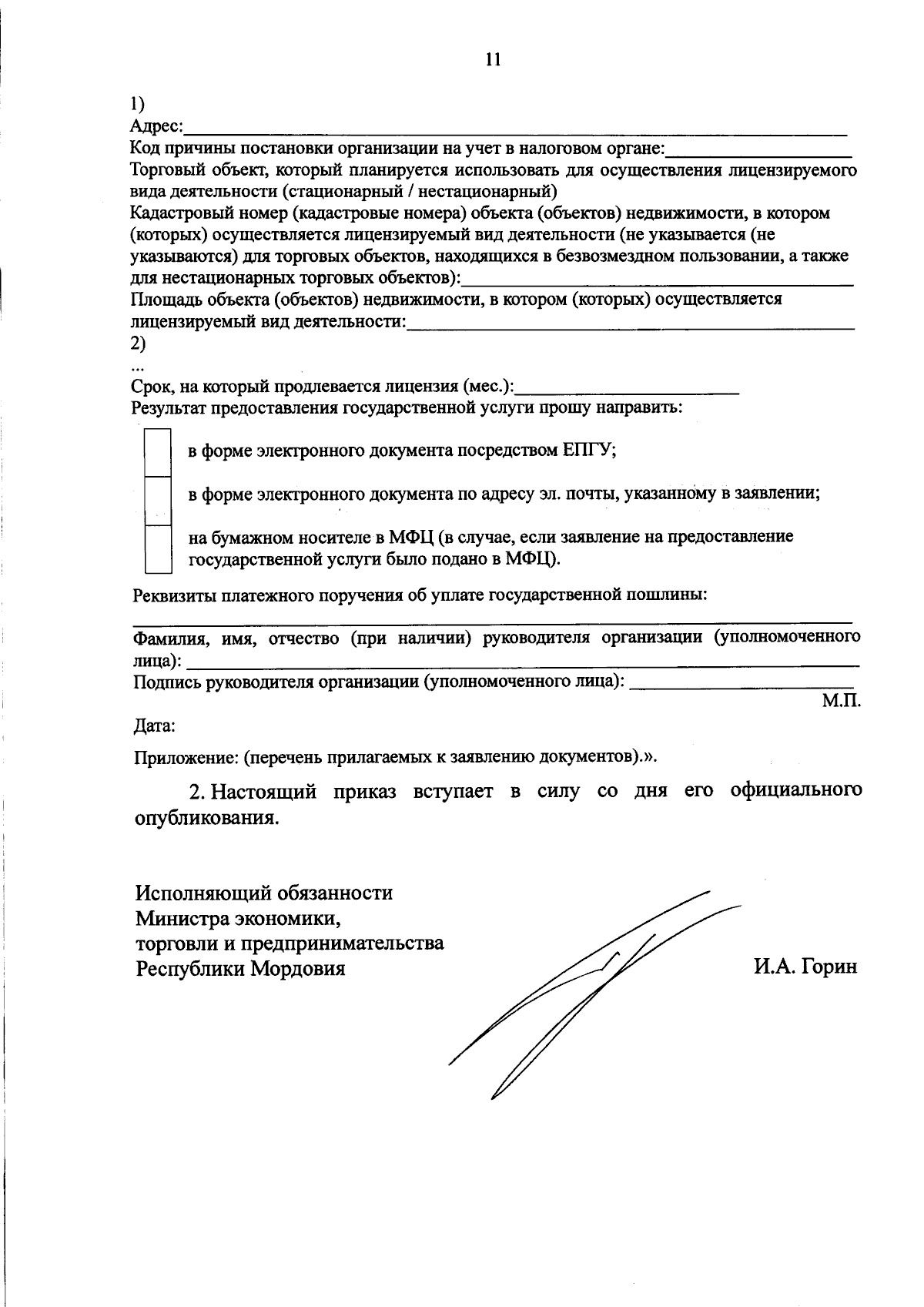 11

1)
Адрес:____
Код причины постановки организации на учет в налоговом органе:____
Торговый объект, который планируется использовать для осуществления лицензируемого вида деятельности (стационарный / нестационарный)
Кадастровый номер (кадастровые номера) объекта (объектов) недвижимости, в котором (которых) осуществляется лицензируемый вид деятельности (не указывается (не указываются) для торговых объектов, находящихся в безвозмездном пользовании, а также для нестационарных торговых объектов):____
Площадь объекта (объектов) недвижимости, в котором (которых) осуществляется лицензируемый вид деятельности:____
2)
...
Срок, на который продлевается лицензия (мес.):____
Результат предоставления государственной услуги прошу направить:

☐ в форме электронного документа посредством ЕПГУ;

☐ в форме электронного документа по адресу эл. почты, указанному в заявлении;

☐ на бумажном носителе в МФЦ (в случае, если заявление на предоставление государственной услуги было подано в МФЦ).

Реквизиты платежного поручения об уплате государственной пошлины:
____
Фамилия, имя, отчество (при наличии) руководителя организации (уполномоченного лица): ____
Подпись руководителя организации (уполномоченного лица): ____
М.П.

Дата:

Приложение: (перечень прилагаемых к заявлению документов).».

2. Настоящий приказ вступает в силу со дня его официального опубликования.

Исполняющий обязанности
Министра экономики,
торговли и предпринимательства
Республики Мордовия

И.А. Горин